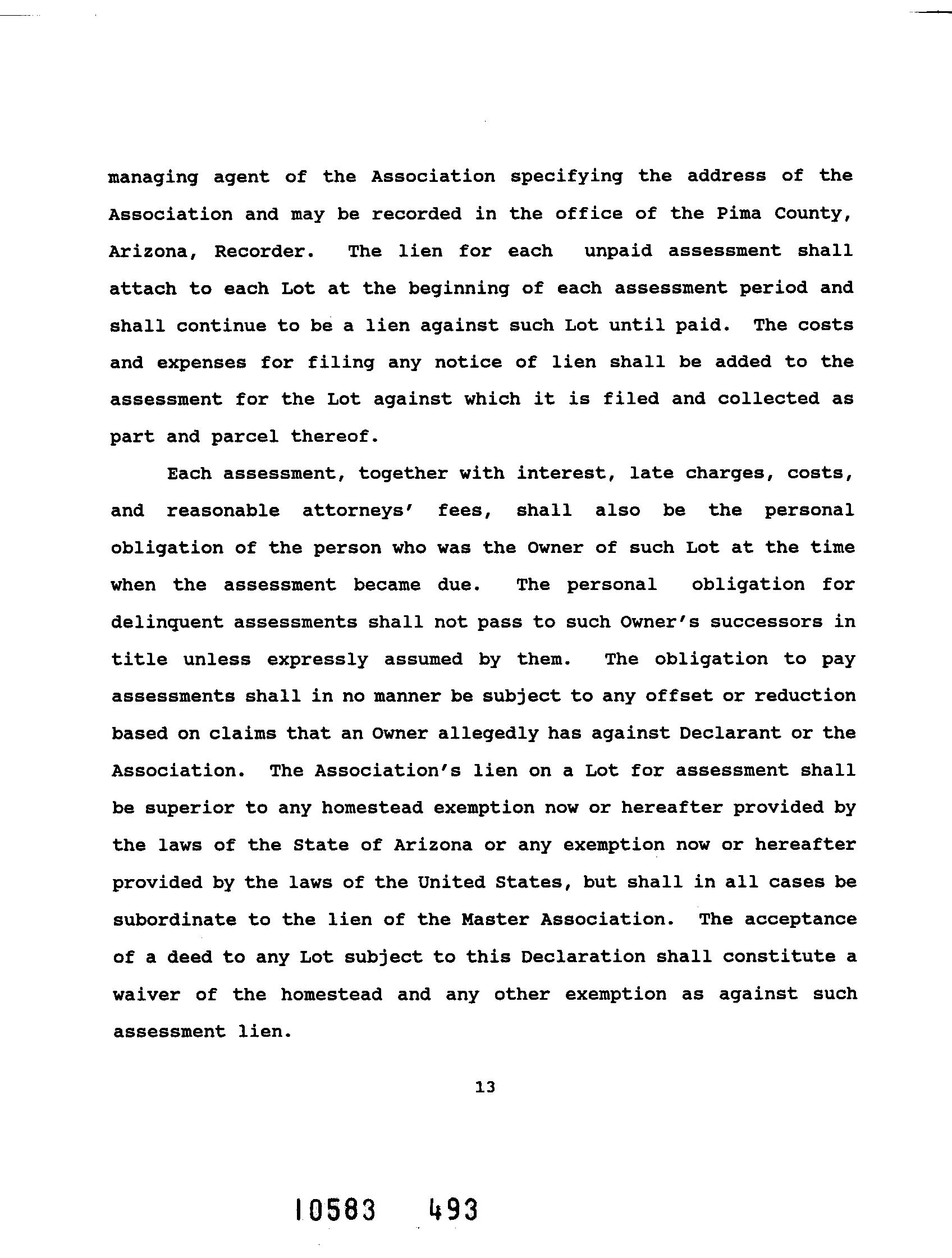 managing agent of the Association specifying the address of the Association and may be recorded in the office of the Pima County, Arizona, Recorder. The lien for each unpaid assessment shall attach to each Lot at the beginning of each assessment period and shall continue to be a lien against such Lot until paid. The costs and expenses for filing any notice of lien shall be added to the assessment for the Lot against which it is filed and collected as part and parcel thereof.

Each assessment, together with interest, late charges, costs, and reasonable attorneys' fees, shall also be the personal obligation of the person who was the Owner of such Lot at the time when the assessment became due. The personal obligation for delinquent assessments shall not pass to such Owner's successors in title unless expressly assumed by them. The obligation to pay assessments shall in no manner be subject to any offset or reduction based on claims that an Owner allegedly has against Declarant or the Association. The Association's lien on a Lot for assessment shall be superior to any homestead exemption now or hereafter provided by the laws of the State of Arizona or any exemption now or hereafter provided by the laws of the United States, but shall in all cases be subordinate to the lien of the Master Association. The acceptance of a deed to any Lot subject to this Declaration shall constitute a waiver of the homestead and any other exemption as against such assessment lien.

13

10583 493